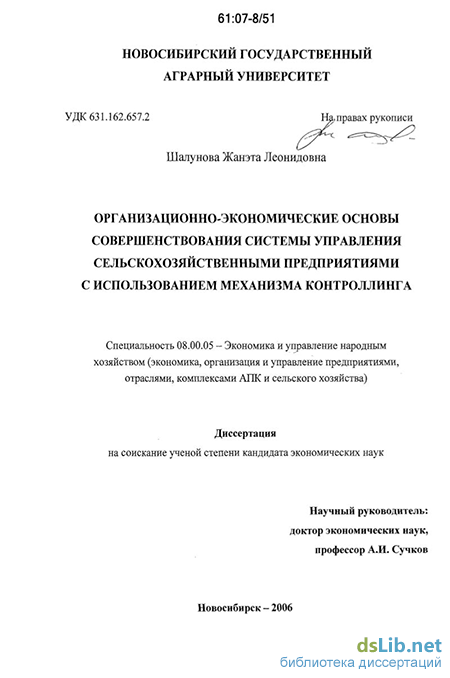 61:07-8/51

НОВОСИБИРСКИЙ ГОСУДАРСТВЕННЫЙ АГРАРНЫЙ УНИВЕРСИТЕТ

УДК 631.162.657.2

На правах рукописи

Шалунова Жанэта Леонидовна

ОРГАНИЗАЦИОННО-ЭКОНОМИЧЕСКИЕ ОСНОВЫ СОВЕРШЕНСТВОВАНИЯ СИСТЕМЫ УПРАВЛЕНИЯ СЕЛЬСКОХОЗЯЙСТВЕННЫМИ ПРЕДПРИЯТИЯМИ С ИСПОЛЬЗОВАНИЕМ МЕХАНИЗМА КОНТРОЛЛИНГА

Специальность 08.00.05 – Экономика и управление народным хозяйством (экономика, организация и управление предприятиями, отраслями, комплексами АПК и сельского хозяйства)

Диссертация
на соискание ученой степени кандидата экономических наук

Научный руководитель:
доктор экономических наук,
профессор А.И. Сучков

Новосибирск – 2006

dsLib.net
библиотека диссертаций